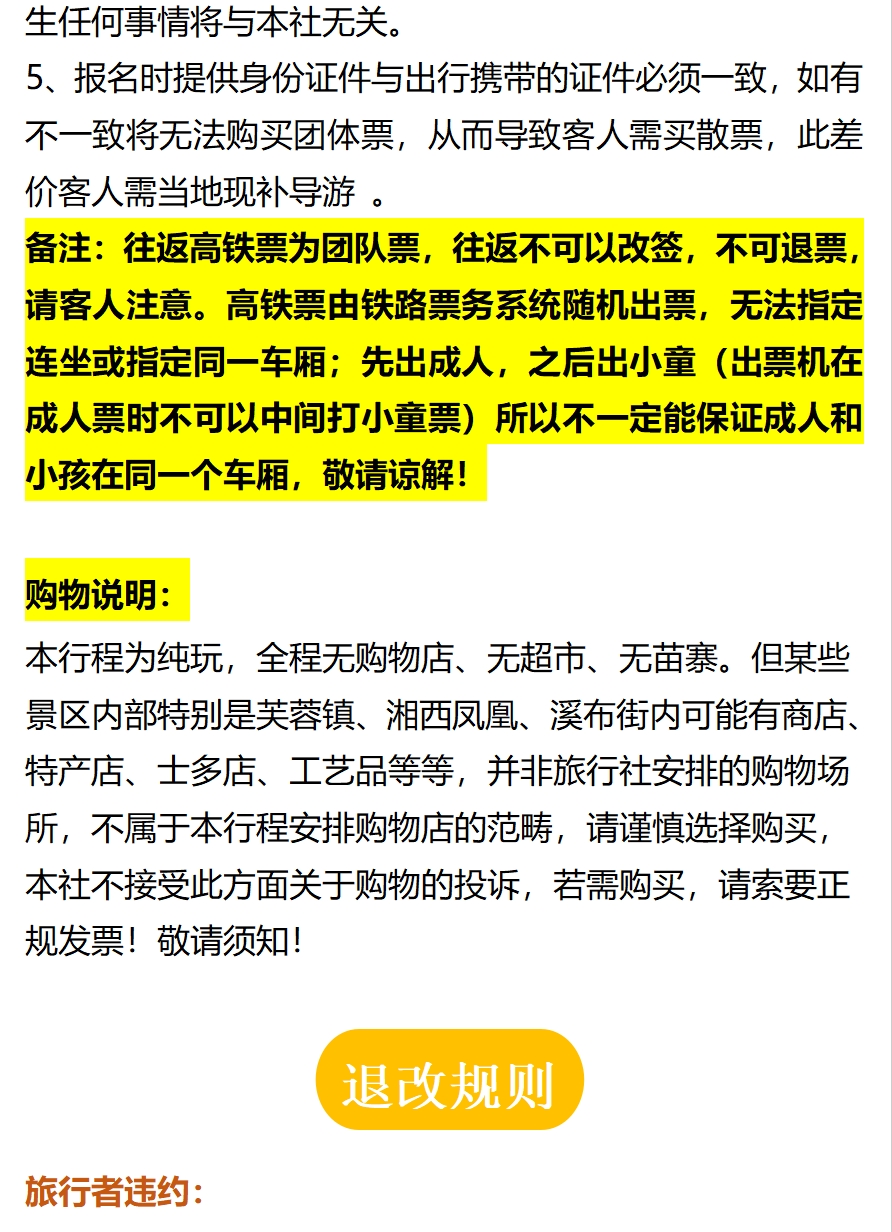 生任何事情将与本社无关。
5、报名时提供身份证件与出行携带的证件必须一致，如有不一致将无法购买团体票，从而导致客人需买散票，此差价客人需当地现补导游 。
备注：往返高铁票为团队票，往返不可以改签，不可退票，请客人注意。高铁票由铁路票务系统随机出票，无法指定连坐或指定同一车厢；先出成人，之后出小童（出票机在成人票时不可以中间打小童票）所以不一定能保证成人和小孩在同一个车厢，敬请谅解！

购物说明：
本行程为纯玩，全程无购物店、无超市、无苗寨。但某些景区内部特别是芙蓉镇、湘西凤凰、溪布街内可能有商店、特产店、士多店、工艺品等等，并非旅行社安排的购物场所，不属于本行程安排购物店的范畴，请谨慎选择购买，本社不接受此方面关于购物的投诉，若需购买，请索要正规发票！敬请须知！

退改规则

旅行者违约：